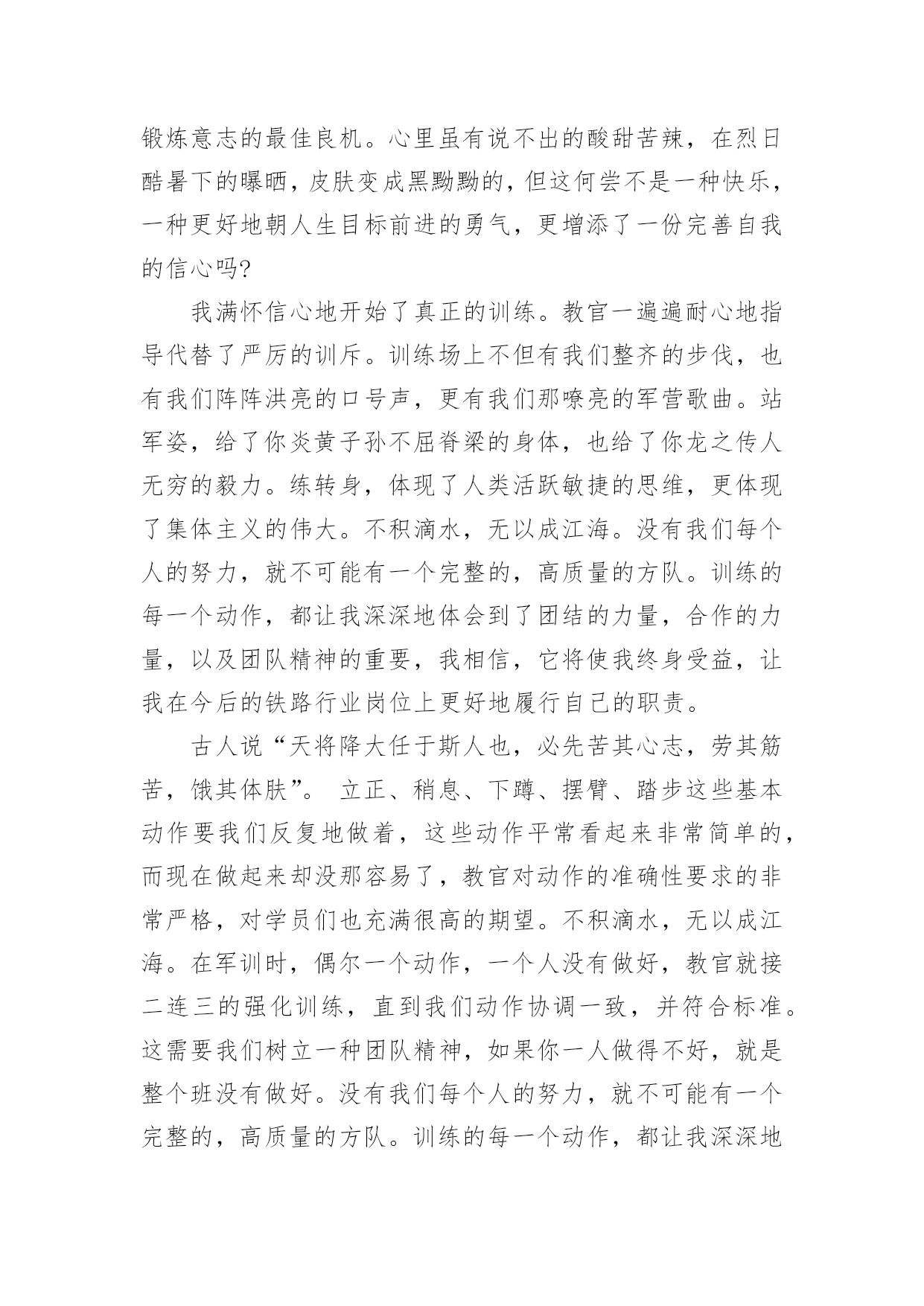 锻炼意志的最佳良机。心里虽有说不出的酸甜苦辣，在烈日酷暑下的曝晒，皮肤变成黑黝黝的，但这何尝不是一种快乐，一种更好地朝人生目标前进的勇气，更增添了一份完善自我的信心吗?

我满怀信心地开始了真正的训练。教官一遍遍耐心地指导代替了严厉的训斥。训练场上不但有我们整齐的步伐，也有我们阵阵洪亮的口号声，更有我们那嘹亮的军营歌曲。站军姿，给了你炎黄子孙不屈脊梁的身体，也给了你龙之传人无穷的毅力。练转身，体现了人类活跃敏捷的思维，更体现了集体主义的伟大。不积滴水，无以成江海。没有我们每个人的努力，就不可能有一个完整的，高质量的方队。训练的每一个动作，都让我深深地体会到了团结的力量，合作的力量，以及团队精神的重要，我相信，它将使我终身受益，让我在今后的铁路行业岗位上更好地履行自己的职责。

古人说“天将降大任于斯人也，必先苦其心志，劳其筋苦，饿其体肤”。 立正、稍息、下蹲、摆臂、踏步这些基本动作要我们反复地做着，这些动作平常看起来非常简单的，而现在做起来却没那容易了，教官对动作的准确性要求的非常严格，对学员们也充满很高的期望。不积滴水，无以成江海。在军训时，偶尔一个动作，一个人没有做好，教官就接二连三的强化训练，直到我们动作协调一致，并符合标准。这需要我们树立一种团队精神，如果你一人做得不好，就是整个班没有做好。没有我们每个人的努力，就不可能有一个完整的，高质量的方队。训练的每一个动作，都让我深深地